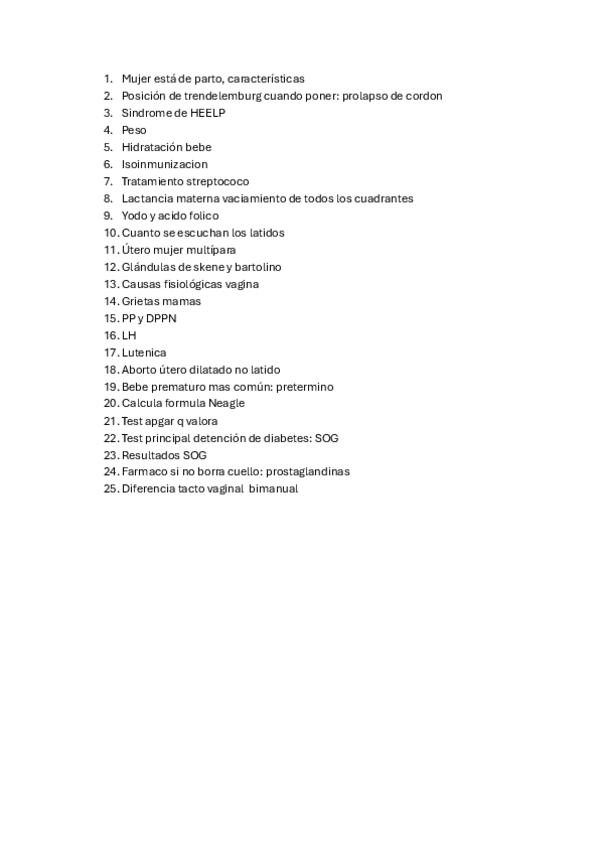 1. Mujer está de parto, características
2. Posición de trendelemburg cuando poner: prolapso de cordon
3. Sindrome de HEELP
4. Peso
5. Hidratación bebe
6. Isoinmunizacion
7. Tratamiento streptococo
8. Lactancia materna vaciamiento de todos los cuadrantes
9. Yodo y acido folico
10. Cuanto se escuchan los latidos
11. Útero mujer multípara
12. Glándulas de skene y bartolino
13. Causas fisiológicas vagina
14. Grietas mamas
15. PP y DPPN
16. LH
17. Lutenica
18. Aborto útero dilatado no latido
19. Bebe prematuro mas común: pretermino
20. Calcula formula Neagle
21. Test apgar q valora
22. Test principal detención de diabetes: SOG
23. Resultados SOG
24. Farmaco si no borra cuello: prostaglandinas
25. Diferencia tacto vaginal bimanual